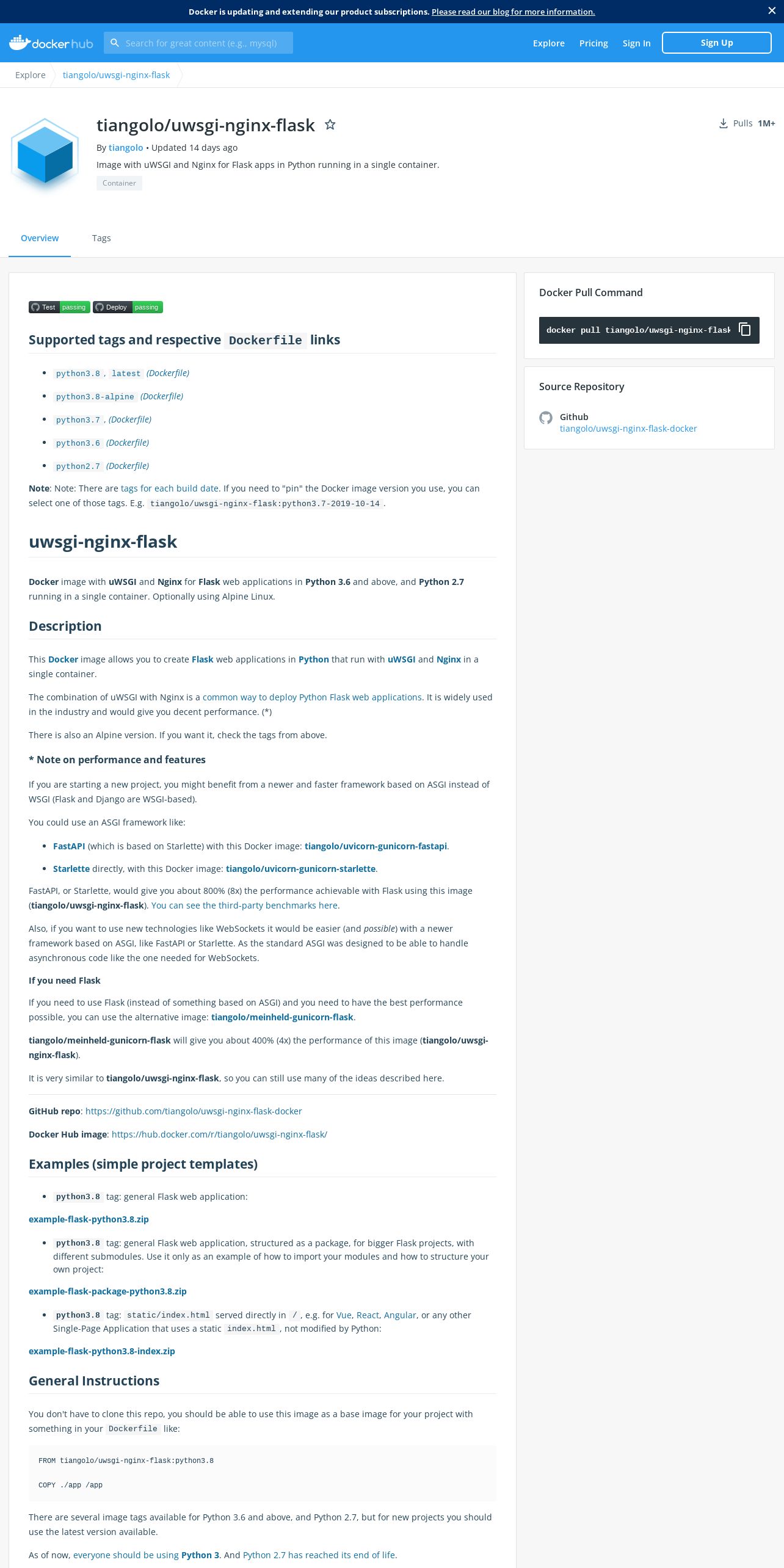 Docker is updating and extending our product subscriptions. Please read our blog for more information.

docker hub Search for great content (e.g., mysql) Explore Pricing Sign In Sign Up

Explore tiangolo/uwsgi-nginx-flask

tiangolo/uwsgi-nginx-flask

By tiangolo • Updated 14 days ago

Image with uWSGI and Nginx for Flask apps in Python running in a single container.

Container

Pulls 1M+

Overview Tags

Test passing Deploy passing

Supported tags and respective Dockerfile links

- python3.8 , latest (Dockerfile)
- python3.8-alpine (Dockerfile)
- python3.7 , (Dockerfile)
- python3.6 (Dockerfile)
- python2.7 (Dockerfile)

Note: Note: There are tags for each build date. If you need to "pin" the Docker image version you use, you can select one of those tags. E.g. tiangolo/uwsgi-nginx-flask:python3.7-2019-10-14 .

uwsgi-nginx-flask

Docker image with uWSGI and Nginx for Flask web applications in Python 3.6 and above, and Python 2.7 running in a single container. Optionally using Alpine Linux.

Description

This Docker image allows you to create Flask web applications in Python that run with uWSGI and Nginx in a single container.

The combination of uWSGI with Nginx is a common way to deploy Python Flask web applications. It is widely used in the industry and would give you decent performance. (*)

There is also an Alpine version. If you want it, check the tags from above.

* Note on performance and features

If you are starting a new project, you might benefit from a newer and faster framework based on ASGI instead of WSGI (Flask and Django are WSGI-based).

You could use an ASGI framework like:

- FastAPI (which is based on Starlette) with this Docker image: tiangolo/uvicorn-gunicorn-fastapi.
- Starlette directly, with this Docker image: tiangolo/uvicorn-gunicorn-starlette.

FastAPI, or Starlette, would give you about 800% (8x) the performance achievable with Flask using this image (tiangolo/uwsgi-nginx-flask). You can see the third-party benchmarks here.

Also, if you want to use new technologies like WebSockets it would be easier (and possible) with a newer framework based on ASGI, like FastAPI or Starlette. As the standard ASGI was designed to be able to handle asynchronous code like the one needed for WebSockets.

If you need Flask

If you need to use Flask (instead of something based on ASGI) and you need to have the best performance possible, you can use the alternative image: tiangolo/meinheld-gunicorn-flask.

tiangolo/meinheld-gunicorn-flask will give you about 400% (4x) the performance of this image (tiangolo/uwsgi-nginx-flask).

It is very similar to tiangolo/uwsgi-nginx-flask, so you can still use many of the ideas described here.

GitHub repo: https://github.com/tiangolo/uwsgi-nginx-flask-docker

Docker Hub image: https://hub.docker.com/r/tiangolo/uwsgi-nginx-flask/

Examples (simple project templates)

- python3.8 tag: general Flask web application:

example-flask-python3.8.zip

- python3.8 tag: general Flask web application, structured as a package, for bigger Flask projects, with different submodules. Use it only as an example of how to import your modules and how to structure your own project:

example-flask-package-python3.8.zip

- python3.8 tag: static/index.html served directly in / , e.g. for Vue, React, Angular, or any other Single-Page Application that uses a static index.html , not modified by Python:

example-flask-python3.8-index.zip

General Instructions

You don't have to clone this repo, you should be able to use this image as a base image for your project with something in your Dockerfile like:

FROM tiangolo/uwsgi-nginx-flask:python3.8

COPY ./app /app

There are several image tags available for Python 3.6 and above, and Python 2.7, but for new projects you should use the latest version available.

As of now, everyone should be using Python 3. And Python 2.7 has reached its end of life.

Docker Pull Command

docker pull tiangolo/uwsgi-nginx-flask

Source Repository

Github
tiangolo/uwsgi-nginx-flask-docker